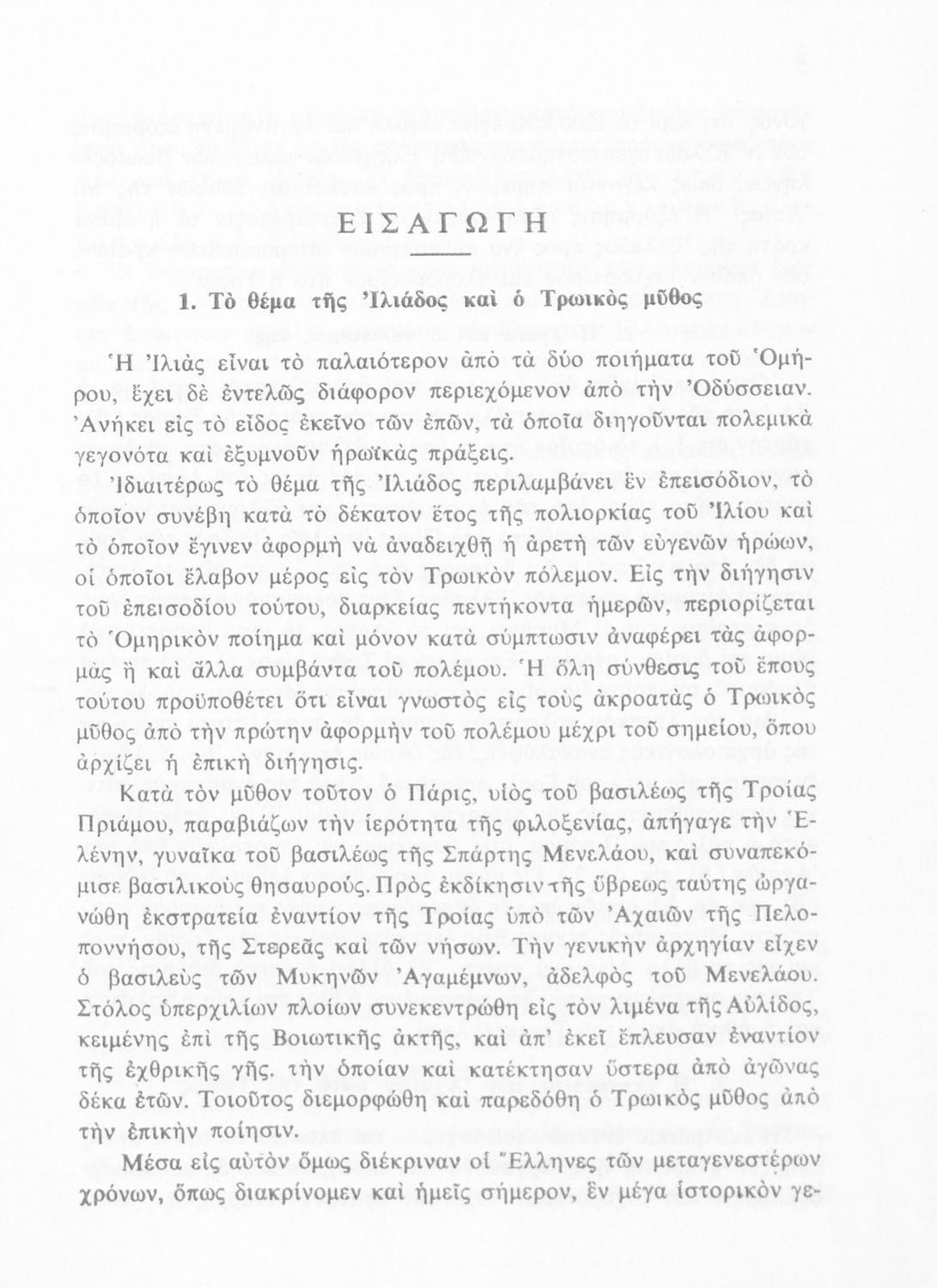 ΕΙΣΑΓΩΓΗ

1. Τὸ θέμα τῆς Ἰλιάδος καὶ ὁ Τρωικὸς μῦθος

Ἡ Ἰλιὰς εἶναι τὸ παλαιότερον ἀπὸ τὰ δύο ποιήματα τοῦ Ὁμήρου, ἔχει δὲ ἐντελῶς διάφορον περιεχόμενον ἀπὸ τὴν Ὀδύσσειαν. Ἀνήκει εἰς τὸ εἶδος ἐκεῖνο τῶν ἐπῶν, τὰ ὁποῖα διηγοῦνται πολεμικὰ γεγονότα καὶ ἐξυμνοῦν ἡρωϊκὰς πράξεις.

Ἰδιαιτέρως τὸ θέμα τῆς Ἰλιάδος περιλαμβάνει ἓν ἐπεισόδιον, τὸ ὁποῖον συνέβη κατὰ τὸ δέκατον ἔτος τῆς πολιορκίας τοῦ Ἰλίου καὶ τὸ ὁποῖον ἔγινεν ἀφορμὴ νὰ ἀναδειχθῇ ἡ ἀρετὴ τῶν εὐγενῶν ἡρώων, οἱ ὁποῖοι ἔλαβον μέρος εἰς τὸν Τρωικὸν πόλεμον. Εἰς τὴν διήγησιν τοῦ ἐπεισοδίου τούτου, διαρκείας πεντήκοντα ἡμερῶν, περιορίζεται τὸ Ὁμηρικὸν ποίημα καὶ μόνον κατὰ σύμπτωσιν ἀναφέρει τὰς ἀφορμὰς ἢ καὶ ἄλλα συμβάντα τοῦ πολέμου. Ἡ ὅλη σύνθεσις τοῦ ἔπους τούτου προϋποθέτει ὅτι εἶναι γνωστὸς εἰς τοὺς ἀκροατὰς ὁ Τρωικὸς μῦθος ἀπὸ τὴν πρώτην ἀφορμὴν τοῦ πολέμου μέχρι τοῦ σημείου, ὅπου ἀρχίζει ἡ ἐπικὴ διήγησις.

Κατὰ τὸν μῦθον τοῦτον ὁ Πάρις, υἱὸς τοῦ βασιλέως τῆς Τροίας Πριάμου, παραβιάζων τὴν ἱερότητα τῆς φιλοξενίας, ἀπήγαγε τὴν Ἑλένην, γυναῖκα τοῦ βασιλέως τῆς Σπάρτης Μενελάου, καὶ συναπεκόμισε βασιλικοὺς θησαυρούς. Πρὸς ἐκδίκησιν τῆς ὕβρεως ταύτης ὠργανώθη ἐκστρατεία ἐναντίον τῆς Τροίας ὑπὸ τῶν Ἀχαιῶν τῆς Πελοποννήσου, τῆς Στερεᾶς καὶ τῶν νήσων. Τὴν γενικὴν ἀρχηγίαν εἶχεν ὁ βασιλεὺς τῶν Μυκηνῶν Ἀγαμέμνων, ἀδελφὸς τοῦ Μενελάου. Στόλος ὑπερχιλίων πλοίων συνεκεντρώθη εἰς τὸν λιμένα τῆς Αὐλίδος, κειμένης ἐπὶ τῆς Βοιωτικῆς ἀκτῆς, καὶ ἀπ' ἐκεῖ ἔπλευσαν ἐναντίον τῆς ἐχθρικῆς γῆς. τὴν ὁποίαν καὶ κατέκτησαν ὕστερα ἀπὸ ἀγῶνας δέκα ἐτῶν. Τοιοῦτος διεμορφώθη καὶ παρεδόθη ὁ Τρωικὸς μῦθος ἀπὸ τὴν ἐπικὴν ποίησιν.

Μέσα εἰς αὐτὸν ὅμως διέκριναν οἱ Ἕλληνες τῶν μεταγενεστέρων χρόνων, ὅπως διακρίνομεν καὶ ἡμεῖς σήμερον, ἓν μέγα ἱστορικὸν γε-